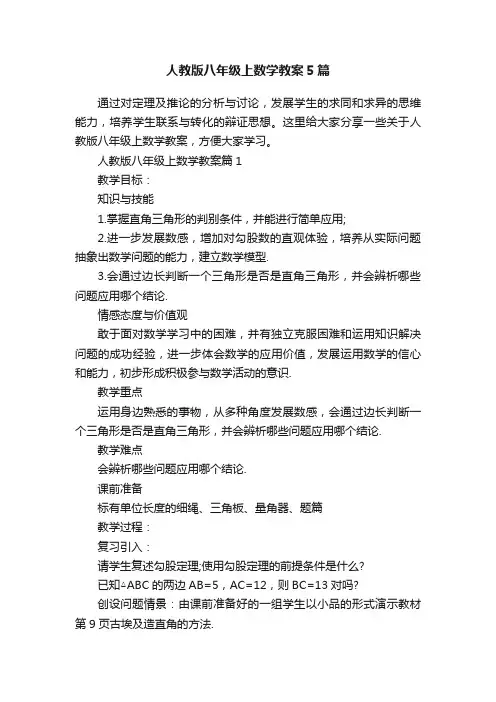 人教版八年级上数学教案5篇

通过对定理及推论的分析与讨论，发展学生的求同和求异的思维能力，培养学生联系与转化的辩证思想。这里给大家分享一些关于人教版八年级上数学教案，方便大家学习。

人教版八年级上数学教案篇1

教学目标：

知识与技能

1.掌握直角三角形的判别条件，并能进行简单应用;

2.进一步发展数感，增加对勾股数的直观体验，培养从实际问题抽象出数学问题的能力，建立数学模型.

3.会通过边长判断一个三角形是否是直角三角形，并会辨析哪些问题应用哪个结论.

情感态度与价值观

敢于面对数学学习中的困难，并有独立克服困难和运用知识解决问题的成功经验，进一步体会数学的应用价值，发展运用数学的信心和能力，初步形成积极参与数学活动的意识.

教学重点

运用身边熟悉的事物，从多种角度发展数感，会通过边长判断一个三角形是否是直角三角形，并会辨析哪些问题应用哪个结论.

教学难点

会辨析哪些问题应用哪个结论.

课前准备

标有单位长度的细绳、三角板、量角器、题篇

教学过程：

复习引入：

请学生复述勾股定理;使用勾股定理的前提条件是什么?

已知△ABC的两边AB=5，AC=12，则BC=13对吗?

创设问题情景：由课前准备好的一组学生以小品的形式演示教材第9页古埃及造直角的方法.